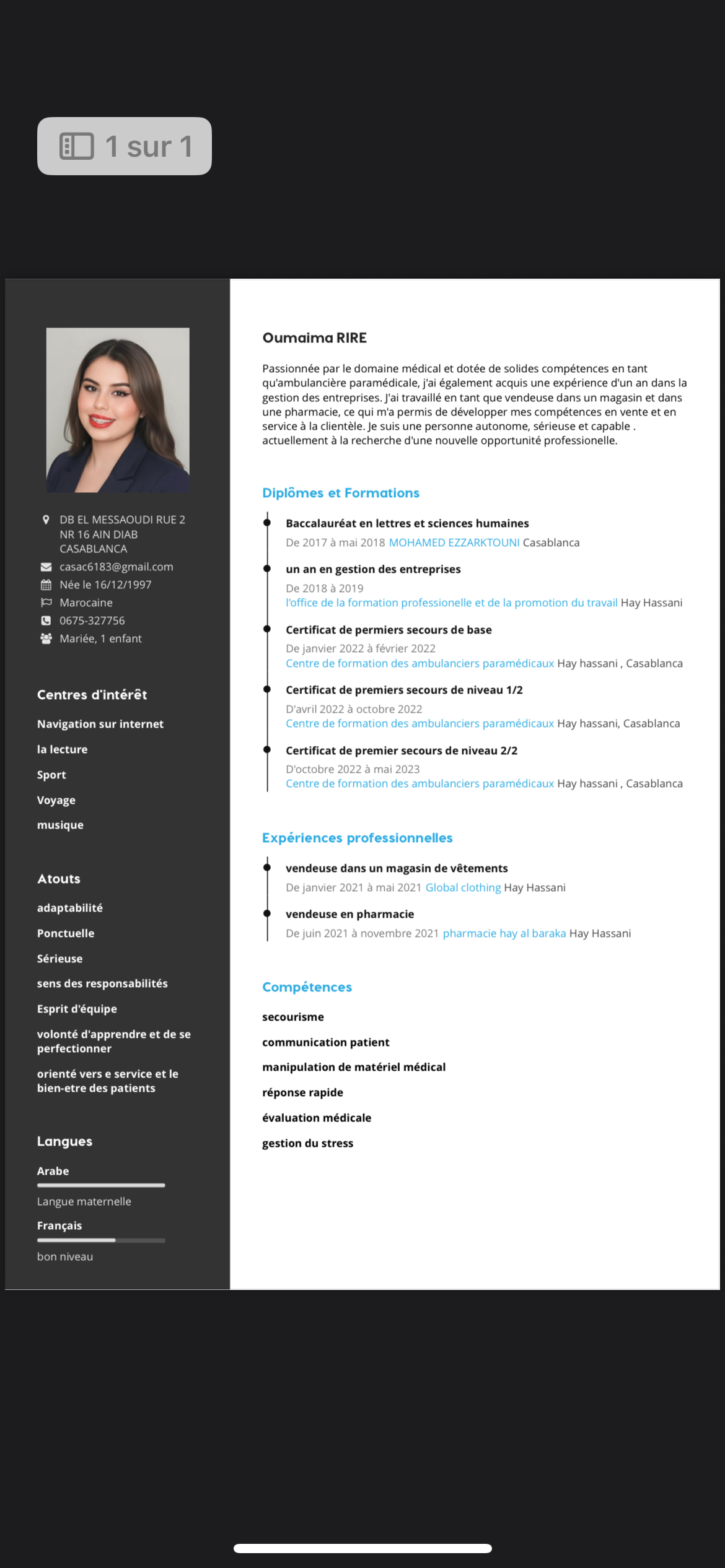 1 sur 1

DB EL MESSAOUDI RUE 2 NR 16 AIN DIAB CASABLANCA
casac6183@gmail.com
Née le 16/12/1997
Marocaine
0675-327756
Mariée, 1 enfant

Centres d'intérêt

Navigation sur internet

la lecture

Sport

Voyage

musique

Atouts

adaptabilité

Ponctuelle

Sérieuse

sens des responsabilités

Esprit d'équipe

volonté d'apprendre et de se perfectionner

orienté vers e service et le bien-etre des patients

Langues

Arabe

Langue maternelle

Français

bon niveau

Oumaima RIRE

Passionnée par le domaine médical et dotée de solides compétences en tant qu'ambulancière paramédicale, j'ai également acquis une expérience d'un an dans la gestion des entreprises. J'ai travaillé en tant que vendeuse dans un magasin et dans une pharmacie, ce qui m'a permis de développer mes compétences en vente et en service à la clientèle. Je suis une personne autonome, sérieuse et capable . actuellement à la recherche d'une nouvelle opportunité professionelle.

Diplômes et Formations

Baccalauréat en lettres et sciences humaines
De 2017 à mai 2018 MOHAMED EZZARKTOUNI Casablanca

un an en gestion des entreprises
De 2018 à 2019
l'office de la formation professionelle et de la promotion du travail Hay Hassani

Certificat de permiers secours de base
De janvier 2022 à février 2022
Centre de formation des ambulanciers paramédicaux Hay hassani , Casablanca

Certificat de premiers secours de niveau 1/2
D'avril 2022 à octobre 2022
Centre de formation des ambulanciers paramédicaux Hay hassani, Casablanca

Certificat de premier secours de niveau 2/2
D'octobre 2022 à mai 2023
Centre de formation des ambulanciers paramédicaux Hay hassani , Casablanca

Expériences professionnelles

vendeuse dans un magasin de vêtements
De janvier 2021 à mai 2021 Global clothing Hay Hassani

vendeuse en pharmacie
De juin 2021 à novembre 2021 pharmacie hay al baraka Hay Hassani

Compétences

secourisme

communication patient

manipulation de matériel médical

réponse rapide

évaluation médicale

gestion du stress